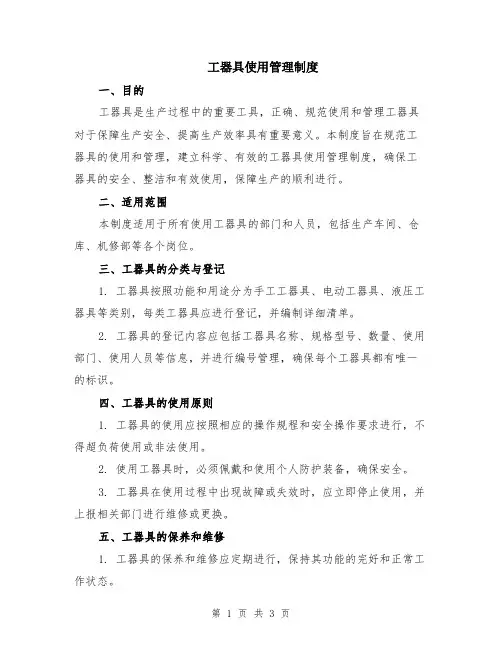 工器具使用管理制度

一、目的

工器具是生产过程中的重要工具，正确、规范使用和管理工器具对于保障生产安全、提高生产效率具有重要意义。本制度旨在规范工器具的使用和管理，建立科学、有效的工器具使用管理制度，确保工器具的安全、整洁和有效使用，保障生产的顺利进行。

二、适用范围

本制度适用于所有使用工器具的部门和人员，包括生产车间、仓库、机修部等各个岗位。

三、工器具的分类与登记

1. 工器具按照功能和用途分为手工工器具、电动工器具、液压工器具等类别，每类工器具应进行登记，并编制详细清单。

2. 工器具的登记内容应包括工器具名称、规格型号、数量、使用部门、使用人员等信息，并进行编号管理，确保每个工器具都有唯一的标识。

四、工器具的使用原则

1. 工器具的使用应按照相应的操作规程和安全操作要求进行，不得超负荷使用或非法使用。

2. 使用工器具时，必须佩戴和使用个人防护装备，确保安全。

3. 工器具在使用过程中出现故障或失效时，应立即停止使用，并上报相关部门进行维修或更换。

五、工器具的保养和维修

1. 工器具的保养和维修应定期进行，保持其功能的完好和正常工作状态。

第 1 页 共 3 页